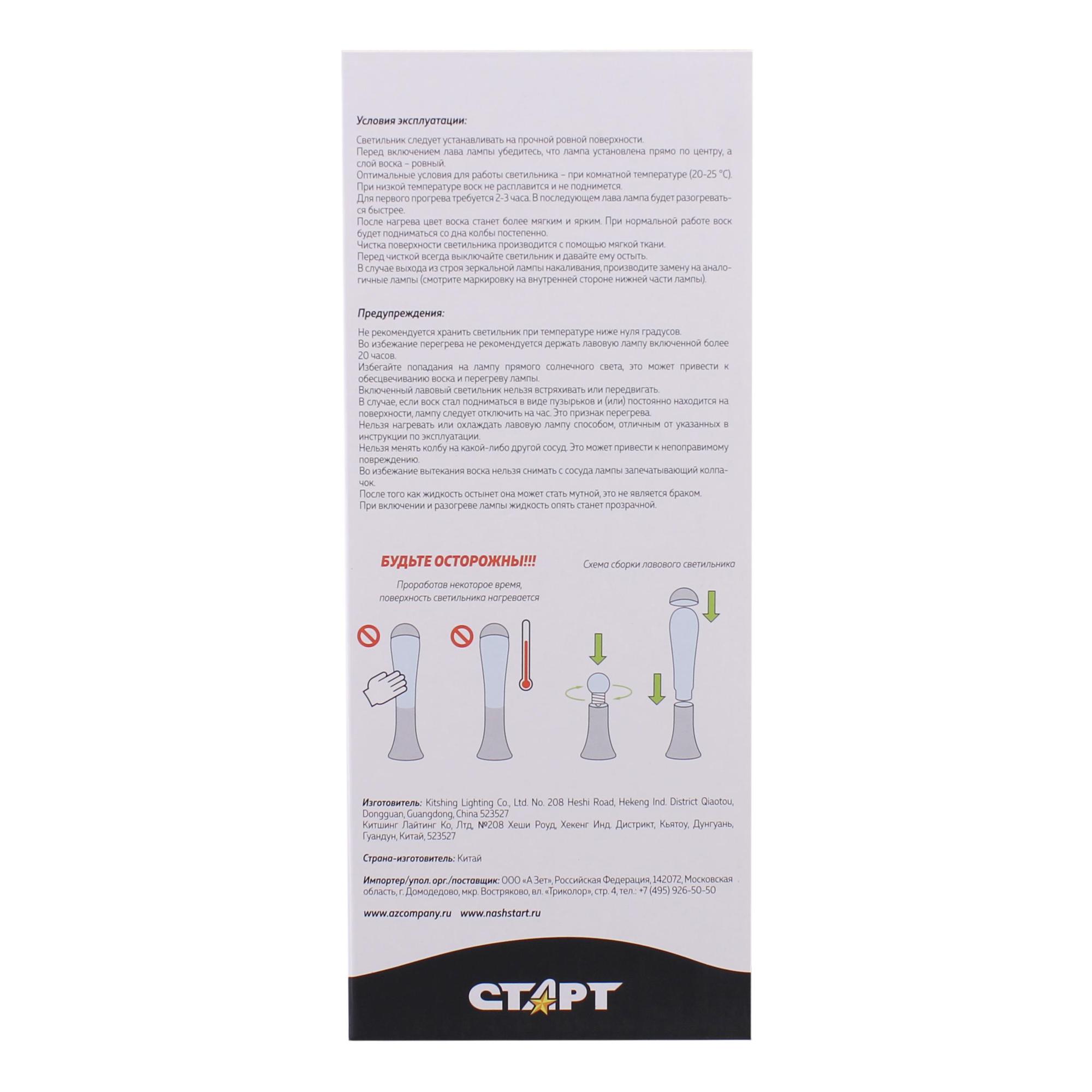 Условия эксплуатации:

Светильник следует устанавливать на прочной ровной поверхности.
Перед включением лава лампы убедитесь, что лампа установлена прямо по центру, а слой воска – ровный.
Оптимальные условия для работы светильника – при комнатной температуре (20-25 °C).
При низкой температуре воск не расплавится и не поднимется.
Для первого прогрева требуется 2-3 часа. В последующем лава лампа будет разогреваться быстрее.
После нагрева цвет воска станет более мягким и ярким. При нормальной работе воск будет подниматься со дна колбы постепенно.
Чистка поверхности светильника производится с помощью мягкой ткани.
Перед чисткой всегда выключайте светильник и давайте ему остыть.
В случае выхода из строя зеркальной лампы накаливания, производите замену на аналогичные лампы (смотрите маркировку на внутренней стороне нижней части лампы).

Предупреждения:

Не рекомендуется хранить светильник при температуре ниже нуля градусов.
Во избежание перегрева не рекомендуется держать лавовую лампу включенной более 20 часов.
Избегайте попадания на лампу прямого солнечного света, это может привести к обесцвечиванию воска и перегреву лампы.
Включенный лавовый светильник нельзя встряхивать или передвигать.
В случае, если воск стал подниматься в виде пузырьков и (или) постоянно находится на поверхности, лампу следует отключить на час. Это признак перегрева.
Нельзя нагревать или охлаждать лавовую лампу способом, отличным от указанных в инструкции по эксплуатации.
Нельзя менять колбу на какой-либо другой сосуд. Это может привести к непоправимому повреждению.
Во избежание вытекания воска нельзя снимать с сосуда лампы запечатывающий колпачок.
После того как жидкость остынет она может стать мутной, это не является браком.
При включении и разогреве лампы жидкость опять станет прозрачной.

БУДЬТЕ ОСТОРОЖНЫ!!!

Проработав некоторое время, поверхность светильника нагревается

Схема сборки лавового светильника

Изготовитель: Kitshing Lighting Co., Ltd. No. 208 Heshi Road, Hekeng Ind. District Qiaotou, Dongguan, Guangdong, China 523527
Китшинг Лайтинг Ко, Лтд, №208 Хеши Роуд, Хекенг Инд. Дистрикт, Кьятоу, Дунгуань, Гуандун, Китай, 523527

Страна-изготовитель: Китай

Импортер/упол. орг./поставщик: ООО «А Зет», Российская Федерация, 142072, Московская область, г. Домодедово, мкр. Востряково, вл. «Триколор», стр. 4, тел.: +7 (495) 926-50-50

www.azcompany.ru www.nashstart.ru

СТАРТ